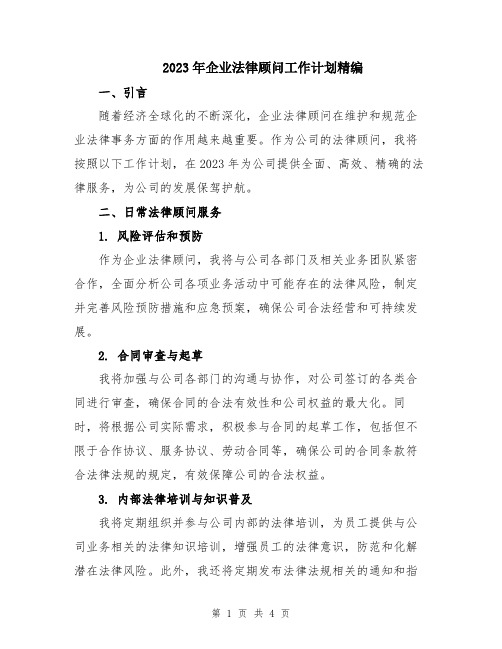 2023年企业法律顾问工作计划精编

一、引言

随着经济全球化的不断深化，企业法律顾问在维护和规范企业法律事务方面的作用越来越重要。作为公司的法律顾问，我将按照以下工作计划，在2023年为公司提供全面、高效、精确的法律服务，为公司的发展保驾护航。

二、日常法律顾问服务

1. 风险评估和预防

作为企业法律顾问，我将与公司各部门及相关业务团队紧密合作，全面分析公司各项业务活动中可能存在的法律风险，制定并完善风险预防措施和应急预案，确保公司合法经营和可持续发展。

2. 合同审查与起草

我将加强与公司各部门的沟通与协作，对公司签订的各类合同进行审查，确保合同的合法有效性和公司权益的最大化。同时，将根据公司实际需求，积极参与合同的起草工作，包括但不限于合作协议、服务协议、劳动合同等，确保公司的合同条款符合法律法规的规定，有效保障公司的合法权益。

3. 内部法律培训与知识普及

我将定期组织并参与公司内部的法律培训，为员工提供与公司业务相关的法律知识培训，增强员工的法律意识，防范和化解潜在法律风险。此外，我还将定期发布法律法规相关的通知和指

第 1 页 共 4 页